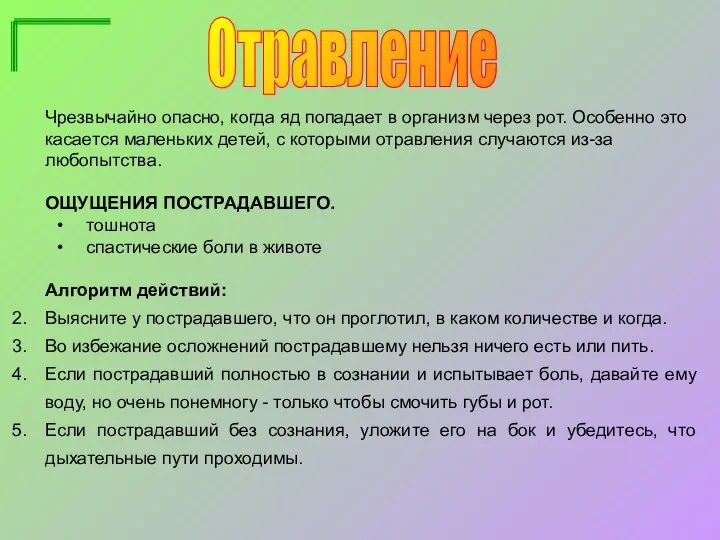 Отравление

Чрезвычайно опасно, когда яд попадает в организм через рот. Особенно это касается маленьких детей, с которыми отравления случаются из-за любопытства.

ОЩУЩЕНИЯ ПОСТРАДАВШЕГО.
• тошнота
• спастические боли в животе

Алгоритм действий:
2. Выясните у пострадавшего, что он проглотил, в каком количестве и когда.
3. Во избежание осложнений пострадавшему нельзя ничего есть или пить.
4. Если пострадавший полностью в сознании и испытывает боль, давайте ему воду, но очень понемногу - только чтобы смочить губы и рот.
5. Если пострадавший без сознания, уложите его на бок и убедитесь, что дыхательные пути проходимы.